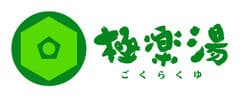 極楽湯
ごくらくゆ